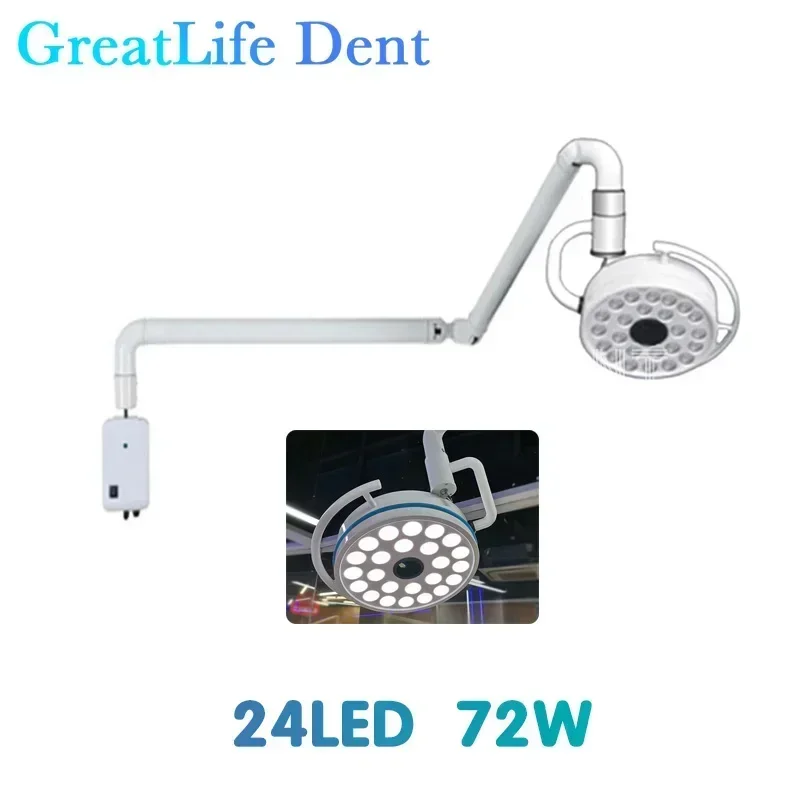 GreatLife Dent

24LED 72W